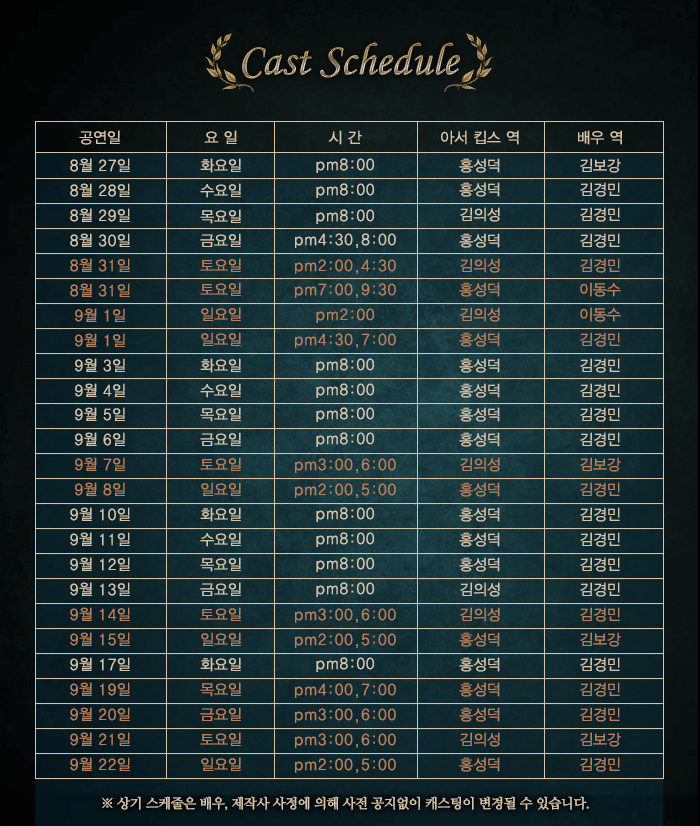 Cast Schedule

| 공연일 | 요 일 | 시 간 | 아서 킵스 역 | 배우 역 |
|---|---|---|---|---|
| 8월 27일 | 화요일 | pm8:00 | 홍성덕 | 김보강 |
| 8월 28일 | 수요일 | pm8:00 | 홍성덕 | 김경민 |
| 8월 29일 | 목요일 | pm8:00 | 김의성 | 김경민 |
| 8월 30일 | 금요일 | pm4:30,8:00 | 홍성덕 | 김경민 |
| 8월 31일 | 토요일 | pm2:00,4:30 | 김의성 | 김경민 |
| 8월 31일 | 토요일 | pm7:00,9:30 | 홍성덕 | 이동수 |
| 9월 1일 | 일요일 | pm2:00 | 김의성 | 이동수 |
| 9월 1일 | 일요일 | pm4:30,7:00 | 홍성덕 | 김경민 |
| 9월 3일 | 화요일 | pm8:00 | 홍성덕 | 김경민 |
| 9월 4일 | 수요일 | pm8:00 | 홍성덕 | 김경민 |
| 9월 5일 | 목요일 | pm8:00 | 홍성덕 | 김경민 |
| 9월 6일 | 금요일 | pm8:00 | 홍성덕 | 김경민 |
| 9월 7일 | 토요일 | pm3:00,6:00 | 김의성 | 김보강 |
| 9월 8일 | 일요일 | pm2:00,5:00 | 홍성덕 | 김경민 |
| 9월 10일 | 화요일 | pm8:00 | 홍성덕 | 김경민 |
| 9월 11일 | 수요일 | pm8:00 | 홍성덕 | 김경민 |
| 9월 12일 | 목요일 | pm8:00 | 홍성덕 | 김경민 |
| 9월 13일 | 금요일 | pm8:00 | 김의성 | 김경민 |
| 9월 14일 | 토요일 | pm3:00,6:00 | 김의성 | 김경민 |
| 9월 15일 | 일요일 | pm2:00,5:00 | 홍성덕 | 김보강 |
| 9월 17일 | 화요일 | pm8:00 | 홍성덕 | 김경민 |
| 9월 19일 | 목요일 | pm4:00,7:00 | 홍성덕 | 김경민 |
| 9월 20일 | 금요일 | pm3:00,6:00 | 홍성덕 | 김경민 |
| 9월 21일 | 토요일 | pm3:00,6:00 | 김의성 | 김보강 |
| 9월 22일 | 일요일 | pm2:00,5:00 | 홍성덕 | 김경민 |

※ 상기 스케줄은 배우, 제작사 사정에 의해 사전 공지없이 캐스팅이 변경될 수 있습니다.